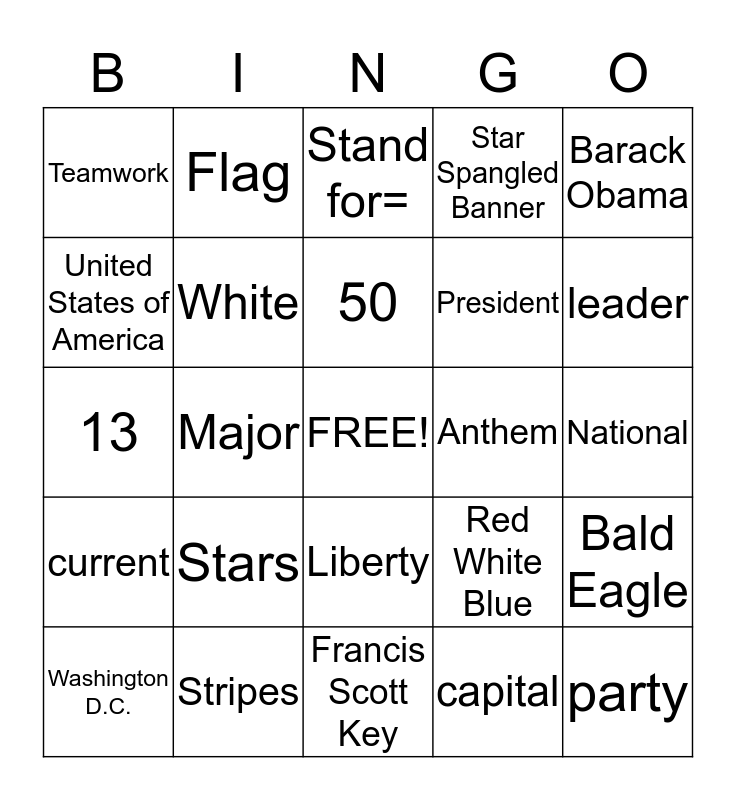 | B | I | N | G | O |
|---|---|---|---|---|
| Teamwork | Flag | Stand for= | Star Spangled Banner | Barack Obama |
| United States of America | White | 50 | President | leader |
| 13 | Major | FREE! | Anthem | National |
| current | Stars | Liberty | Red White Blue | Bald Eagle |
| Washington D.C. | Stripes | Francis Scott Key | capital | party |